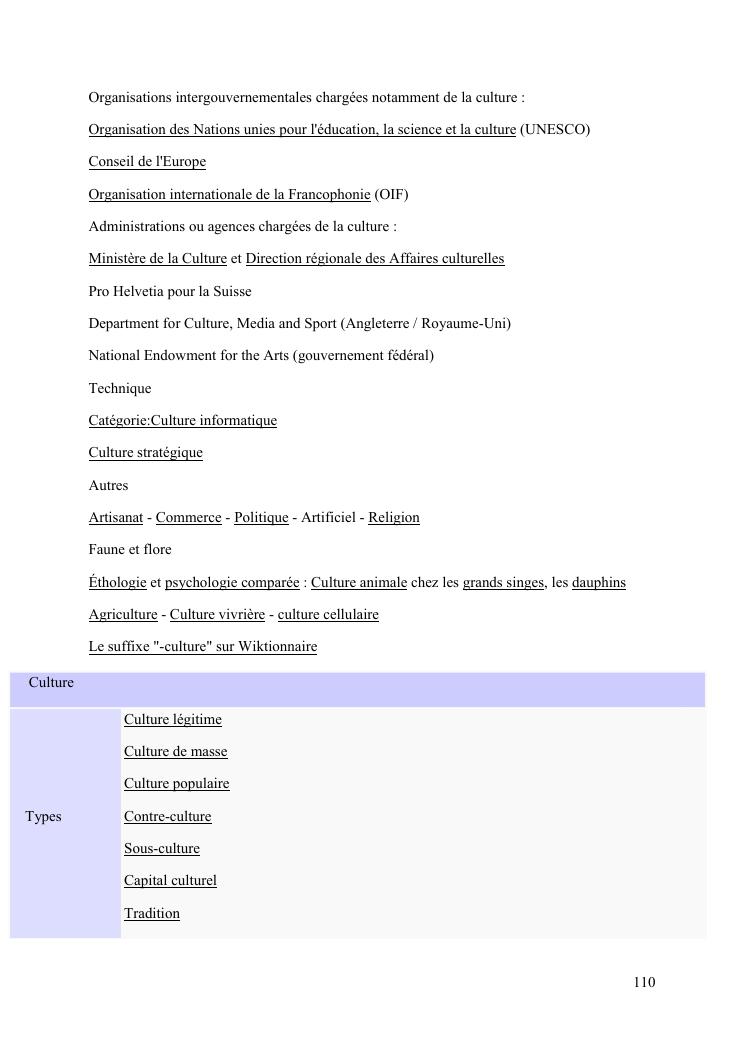 Organisations intergouvernementales chargées notamment de la culture :

Organisation des Nations unies pour l'éducation, la science et la culture (UNESCO)

Conseil de l'Europe

Organisation internationale de la Francophonie (OIF)

Administrations ou agences chargées de la culture :

Ministère de la Culture et Direction régionale des Affaires culturelles

Pro Helvetia pour la Suisse

Department for Culture, Media and Sport (Angleterre / Royaume-Uni)

National Endowment for the Arts (gouvernement fédéral)

Technique

Catégorie:Culture informatique

Culture stratégique

Autres

Artisanat - Commerce - Politique - Artificiel - Religion

Faune et flore

Éthologie et psychologie comparée : Culture animale chez les grands singes, les dauphins

Agriculture - Culture vivrière - culture cellulaire

Le suffixe "-culture" sur Wiktionnaire

| Culture | |
|---|---|
| Types | Culture légitime<br>Culture de masse<br>Culture populaire<br>Contre-culture<br>Sous-culture<br>Capital culturel<br>Tradition |

110